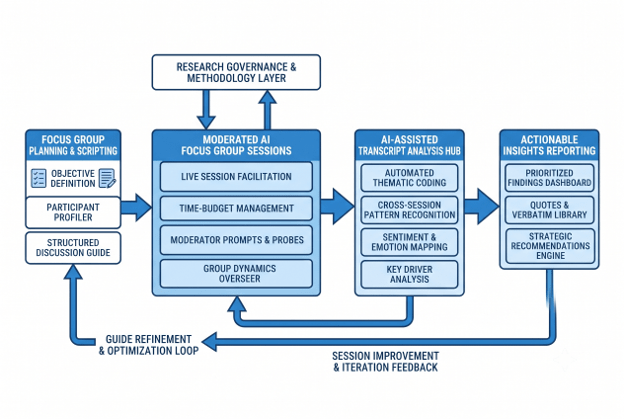 RESEARCH GOVERNANCE & METHODOLOGY LAYER

FOCUS GROUP PLANNING & SCRIPTING

OBJECTIVE DEFINITION

PARTICIPANT PROFILER

STRUCTURED DISCUSSION GUIDE

MODERATED AI FOCUS GROUP SESSIONS

LIVE SESSION FACILITATION

TIME-BUDGET MANAGEMENT

MODERATOR PROMPTS & PROBES

GROUP DYNAMICS OVERSEER

AI-ASSISTED TRANSCRIPT ANALYSIS HUB

AUTOMATED THEMATIC CODING

CROSS-SESSION PATTERN RECOGNITION

SENTIMENT & EMOTION MAPPING

KEY DRIVER ANALYSIS

ACTIONABLE INSIGHTS REPORTING

PRIORITIZED FINDINGS DASHBOARD

QUOTES & VERBATIM LIBRARY

STRATEGIC RECOMMENDATIONS ENGINE

GUIDE REFINEMENT & OPTIMIZATION LOOP

SESSION IMPROVEMENT & ITERATION FEEDBACK